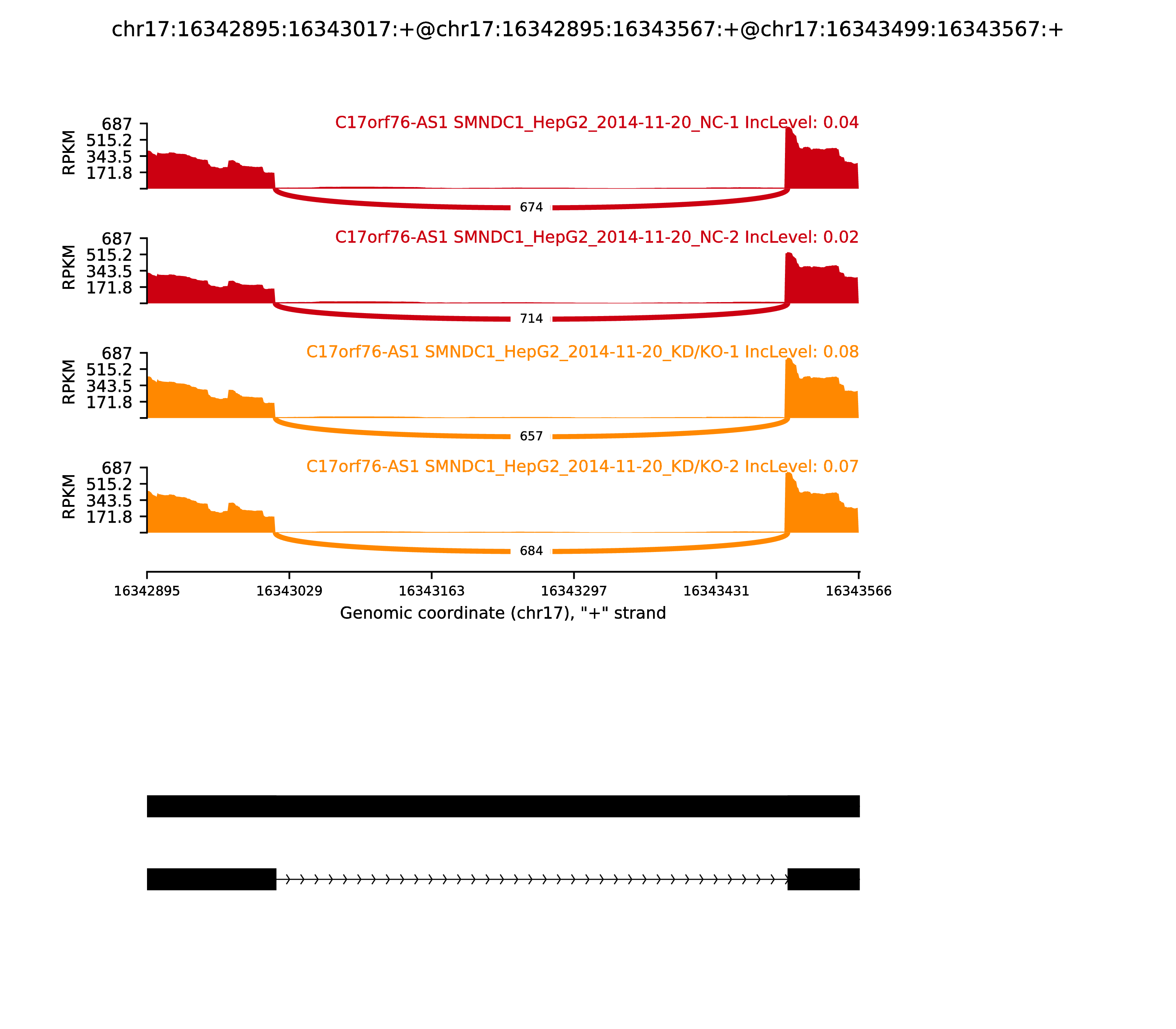 chr17:16342895:16343017:+@chr17:16342895:16343567:+@chr17:16343499:16343567:+

C17orf76-AS1 SMNDC1_HepG2_2014-11-20_NC-1 IncLevel: 0.04

RPKM
687
515.2
343.5
171.8

674

C17orf76-AS1 SMNDC1_HepG2_2014-11-20_NC-2 IncLevel: 0.02

RPKM
687
515.2
343.5
171.8

714

C17orf76-AS1 SMNDC1_HepG2_2014-11-20_KD/KO-1 IncLevel: 0.08

RPKM
687
515.2
343.5
171.8

657

C17orf76-AS1 SMNDC1_HepG2_2014-11-20_KD/KO-2 IncLevel: 0.07

RPKM
687
515.2
343.5
171.8

684

16342895 16343029 16343163 16343297 16343431 16343566

Genomic coordinate (chr17), "+" strand